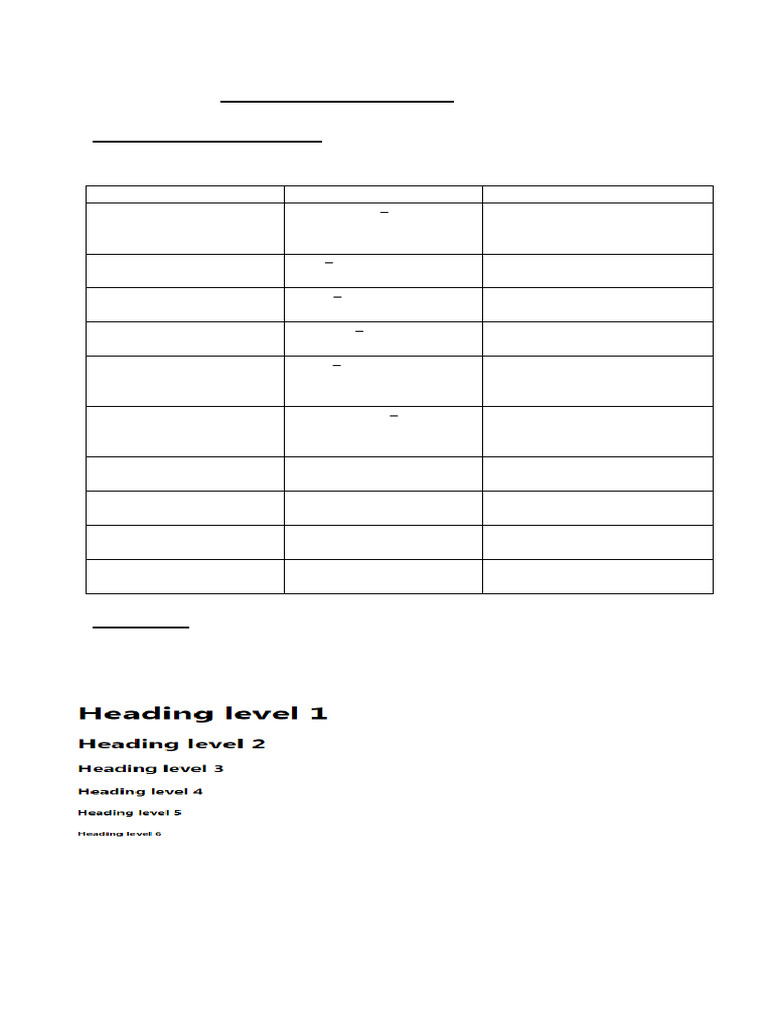 Heading level 1

Heading level 2

Heading level 3

Heading level 4

Heading level 5

Heading level 6